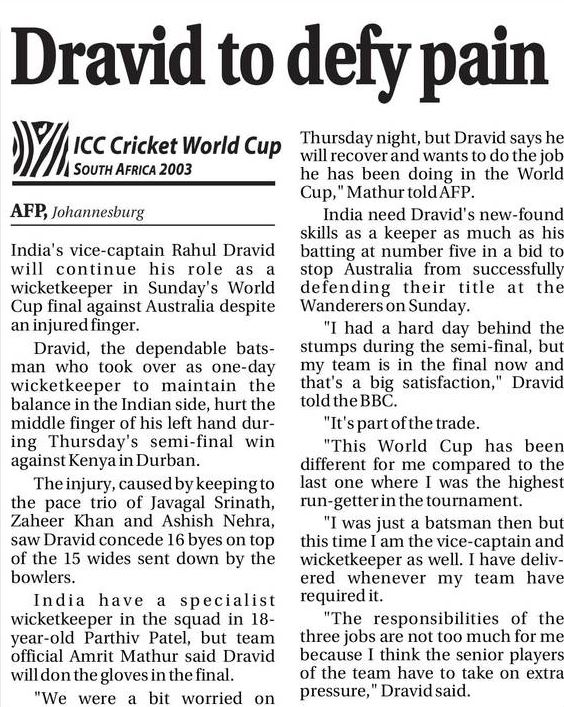 Dravid to defy pain

ICC Cricket World Cup
SOUTH AFRICA 2003

AFP, Johannesburg

India's vice-captain Rahul Dravid will continue his role as a wicketkeeper in Sunday's World Cup final against Australia despite an injured finger.

Dravid, the dependable batsman who took over as one-day wicketkeeper to maintain the balance in the Indian side, hurt the middle finger of his left hand during Thursday's semi-final win against Kenya in Durban.

The injury, caused by keeping to the pace trio of Javagal Srinath, Zaheer Khan and Ashish Nehra, saw Dravid concede 16 byes on top of the 15 wides sent down by the bowlers.

India have a specialist wicketkeeper in the squad in 18-year-old Parthiv Patel, but team official Amrit Mathur said Dravid will don the gloves in the final.

"We were a bit worried on Thursday night, but Dravid says he will recover and wants to do the job he has been doing in the World Cup," Mathur told AFP.

India need Dravid's new-found skills as a keeper as much as his batting at number five in a bid to stop Australia from successfully defending their title at the Wanderers on Sunday.

"I had a hard day behind the stumps during the semi-final, but my team is in the final now and that's a big satisfaction," Dravid told the BBC.

"It's part of the trade.

"This World Cup has been different for me compared to the last one where I was the highest run-getter in the tournament.

"I was just a batsman then but this time I am the vice-captain and wicketkeeper as well. I have delivered whenever my team have required it.

"The responsibilities of the three jobs are not too much for me because I think the senior players of the team have to take on extra pressure," Dravid said.